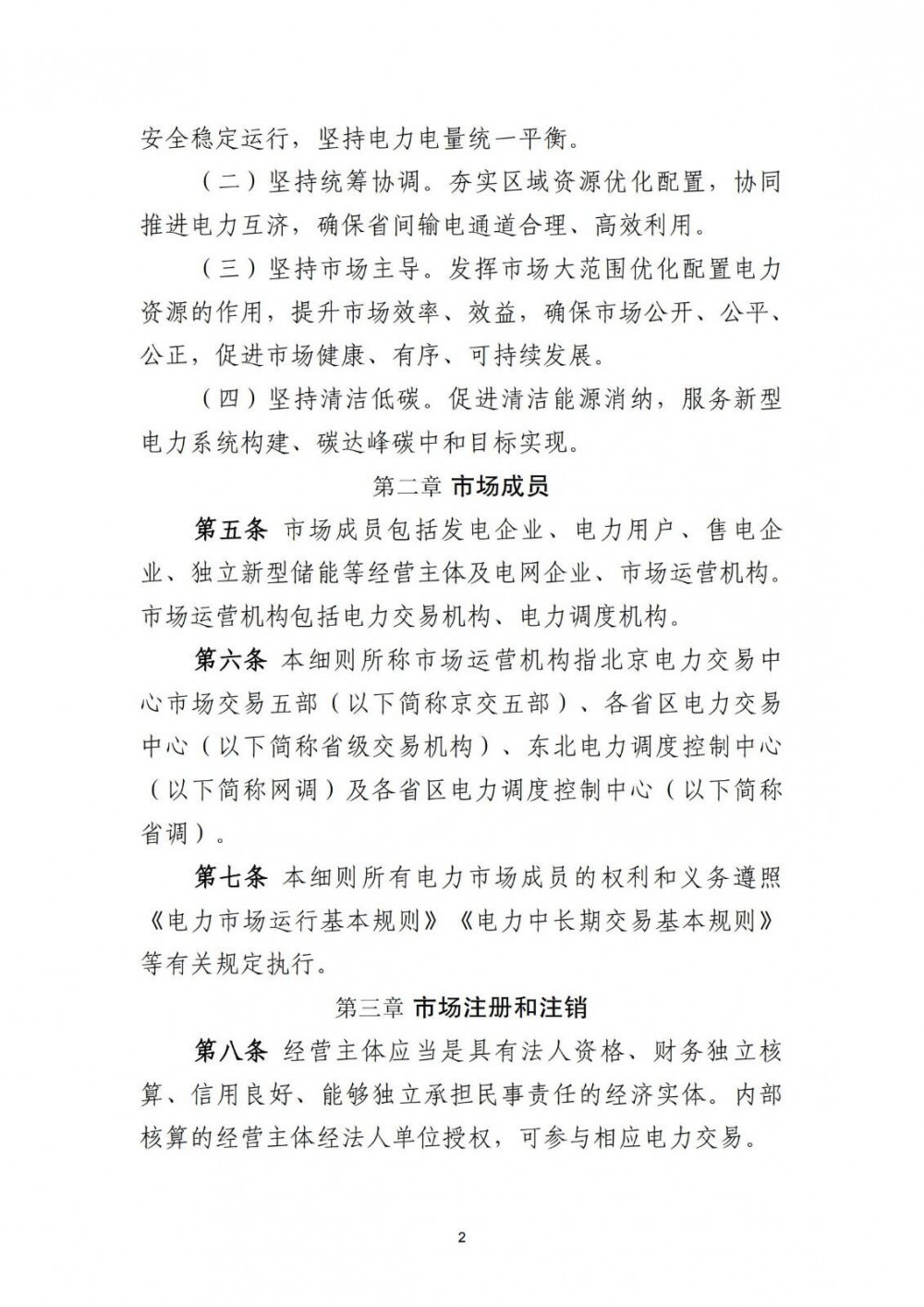 安全稳定运行，坚持电力电量统一平衡。

（二）坚持统筹协调。夯实区域资源优化配置，协同推进电力互济，确保省间输电通道合理、高效利用。

（三）坚持市场主导。发挥市场大范围优化配置电力资源的作用，提升市场效率、效益，确保市场公开、公平、公正，促进市场健康、有序、可持续发展。

（四）坚持清洁低碳。促进清洁能源消纳，服务新型电力系统构建、碳达峰碳中和目标实现。

第二章 市场成员

第五条 市场成员包括发电企业、电力用户、售电企业、独立新型储能等经营主体及电网企业、市场运营机构。市场运营机构包括电力交易机构、电力调度机构。

第六条 本细则所称市场运营机构指北京电力交易中心市场交易五部（以下简称京交五部）、各省区电力交易中心（以下简称省级交易机构）、东北电力调度控制中心（以下简称网调）及各省区电力调度控制中心（以下简称省调）。

第七条 本细则所有电力市场成员的权利和义务遵照《电力市场运行基本规则》《电力中长期交易基本规则》等有关规定执行。

第三章 市场注册和注销

第八条 经营主体应当是具有法人资格、财务独立核算、信用良好、能够独立承担民事责任的经济实体。内部核算的经营主体经法人单位授权，可参与相应电力交易。

2